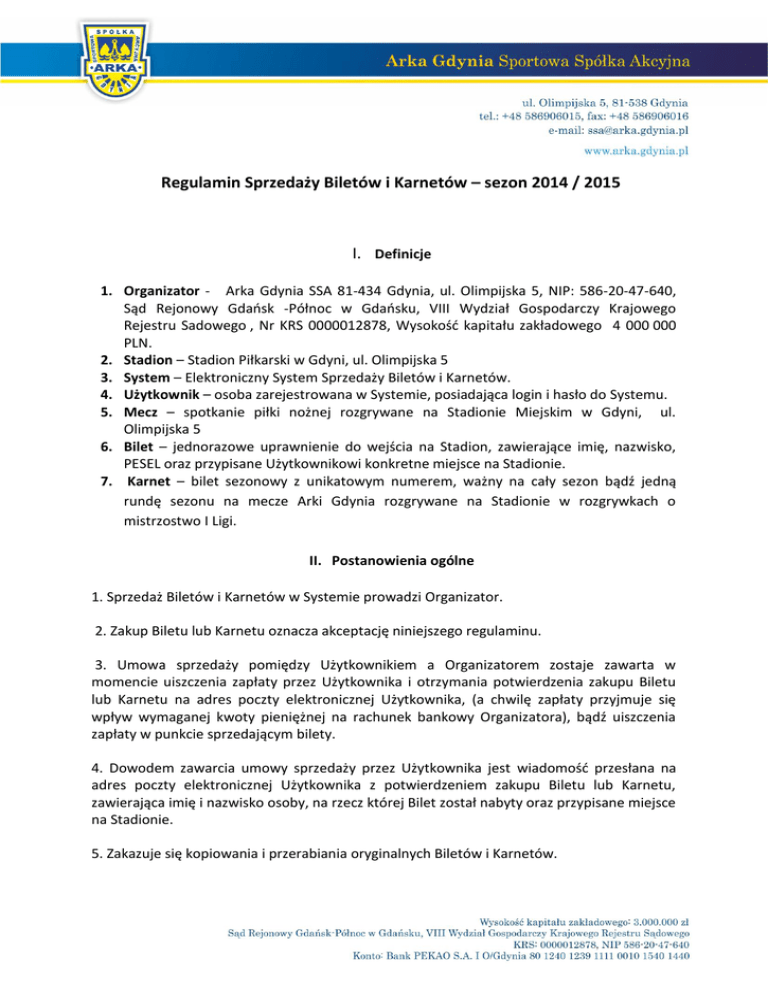 SPÓŁKA
ARKA

Arka Gdynia Sportowa Spółka Akcyjna

ul. Olimpijska 5, 81-538 Gdynia
tel.: +48 586906015, fax: +48 586906016
e-mail: ssa@arka.gdynia.pl

www.arka.gdynia.pl

Regulamin Sprzedaży Biletów i Karnetów – sezon 2014 / 2015

I. Definicje

1. Organizator - Arka Gdynia SSA 81-434 Gdynia, ul. Olimpijska 5, NIP: 586-20-47-640, Sąd Rejonowy Gdańsk -Północ w Gdańsku, VIII Wydział Gospodarczy Krajowego Rejestru Sadowego , Nr KRS 0000012878, Wysokość kapitału zakładowego 4 000 000 PLN.
2. Stadion – Stadion Piłkarski w Gdyni, ul. Olimpijska 5
3. System – Elektroniczny System Sprzedaży Biletów i Karnetów.
4. Użytkownik – osoba zarejestrowana w Systemie, posiadająca login i hasło do Systemu.
5. Mecz – spotkanie piłki nożnej rozgrywane na Stadionie Miejskim w Gdyni, ul. Olimpijska 5
6. Bilet – jednorazowe uprawnienie do wejścia na Stadion, zawierające imię, nazwisko, PESEL oraz przypisane Użytkownikowi konkretne miejsce na Stadionie.
7. Karnet – bilet sezonowy z unikatowym numerem, ważny na cały sezon bądź jedną rundę sezonu na mecze Arki Gdynia rozgrywane na Stadionie w rozgrywkach o mistrzostwo I Ligi.

II. Postanowienia ogólne

1. Sprzedaż Biletów i Karnetów w Systemie prowadzi Organizator.

2. Zakup Biletu lub Karnetu oznacza akceptację niniejszego regulaminu.

3. Umowa sprzedaży pomiędzy Użytkownikiem a Organizatorem zostaje zawarta w momencie uiszczenia zapłaty przez Użytkownika i otrzymania potwierdzenia zakupu Biletu lub Karnetu na adres poczty elektronicznej Użytkownika, (a chwilę zapłaty przyjmuje się wpływ wymaganej kwoty pieniężnej na rachunek bankowy Organizatora), bądź uiszczenia zapłaty w punkcie sprzedającym bilety.

4. Dowodem zawarcia umowy sprzedaży przez Użytkownika jest wiadomość przesłana na adres poczty elektronicznej Użytkownika z potwierdzeniem zakupu Biletu lub Karnetu, zawierająca imię i nazwisko osoby, na rzecz której Bilet został nabyty oraz przypisane miejsce na Stadionie.

5. Zakazuje się kopiowania i przerabiania oryginalnych Biletów i Karnetów.

Wysokość kapitału zakładowego: 3.000.000 zł
Sąd Rejonowy Gdańsk-Północ w Gdańsku, VIII Wydział Gospodarczy Krajowego Rejestru Sądowego
KRS: 0000012878, NIP 586-20-47-640
Konto: Bank PEKAO S.A. I O/Gdynia 80 1240 1239 1111 0010 1540 1440